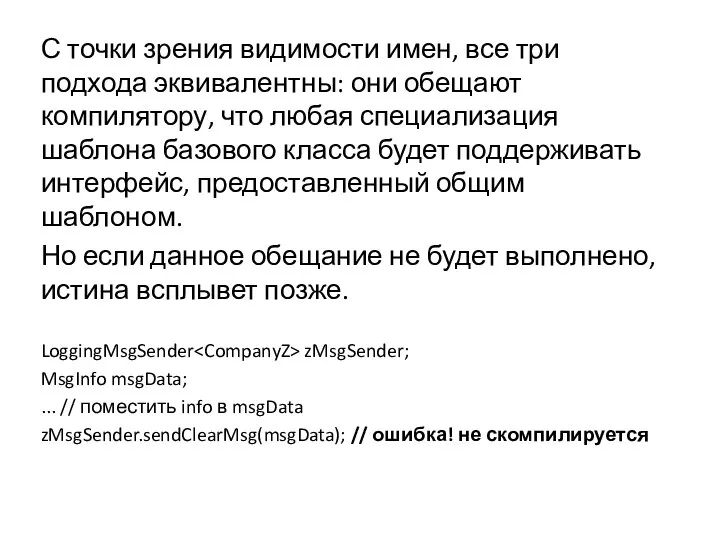 С точки зрения видимости имен, все три подхода эквивалентны: они обещают компилятору, что любая специализация шаблона базового класса будет поддерживать интерфейс, предоставленный общим шаблоном.

Но если данное обещание не будет выполнено, истина всплывет позже.

LoggingMsgSender<CompanyZ> zMsgSender;
MsgInfo msgData;
... // поместить info в msgData
zMsgSender.sendClearMsg(msgData); // ошибка! не скомпилируется